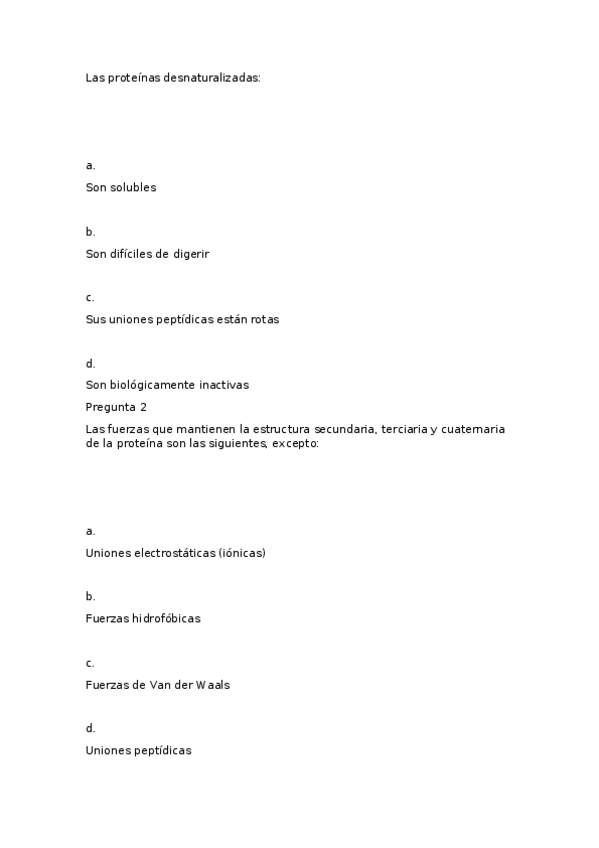 Las proteínas desnaturalizadas:

a.

Son solubles

b.

Son difíciles de digerir

c.

Sus uniones peptídicas están rotas

d.

Son biológicamente inactivas

Pregunta 2

Las fuerzas que mantienen la estructura secundaria, terciaria y cuaternaria de la proteína son las siguientes, excepto:

a.

Uniones electrostáticas (iónicas)

b.

Fuerzas hidrofóbicas

c.

Fuerzas de Van der Waals

d.

Uniones peptídicas